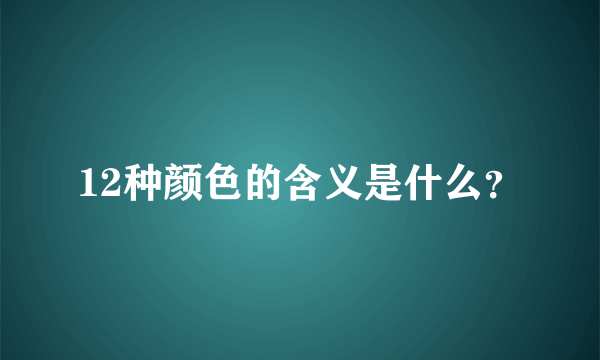 12种颜色的含义是什么?